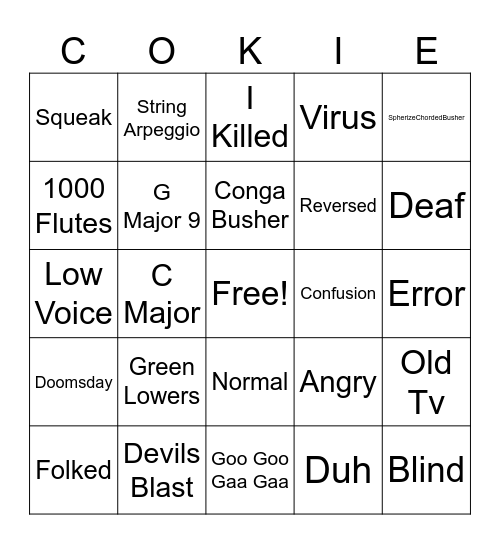 | C | O | K | I | E |
|---|---|---|---|---|
| Squeak | String Arpeggio | I Killed | Virus | SphertzeChordedBusher |
| 1000 Flutes | G Major 9 | Conga Busher | Reversed | Deaf |
| Low Voice | C Major | Free! | Confusion | Error |
| Doomsday | Green Lowers | Normal | Angry | Old Tv |
| Folked | Devils Blast | Goo Goo Gaa Gaa | Duh | Blind |